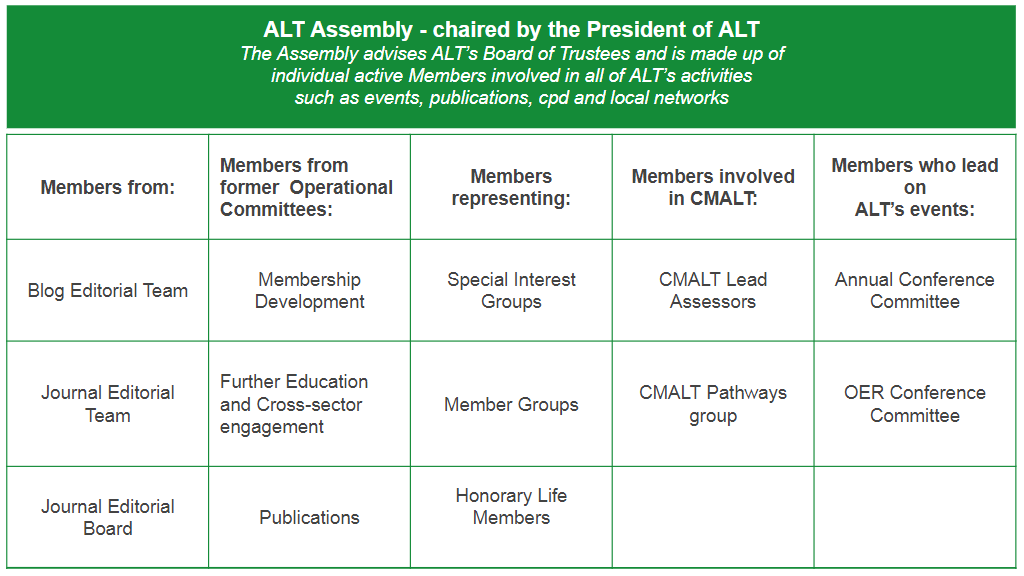 ALT Assembly - chaired by the President of ALT
The Assembly advises ALT's Board of Trustees and is made up of individual active Members involved in all of ALT's activities such as events, publications, cpd and local networks

| Members from: | Members from former Operational Committees: | Members representing: | Members involved in CMALT: | Members who lead on ALT's events: |
|---|---|---|---|---|
| Blog Editorial Team | Membership Development | Special Interest Groups | CMALT Lead Assessors | Annual Conference Committee |
| Journal Editorial Team | Further Education and Cross-sector engagement | Member Groups | CMALT Pathways group | OER Conference Committee |
| Journal Editorial Board | Publications | Honorary Life Members | | |